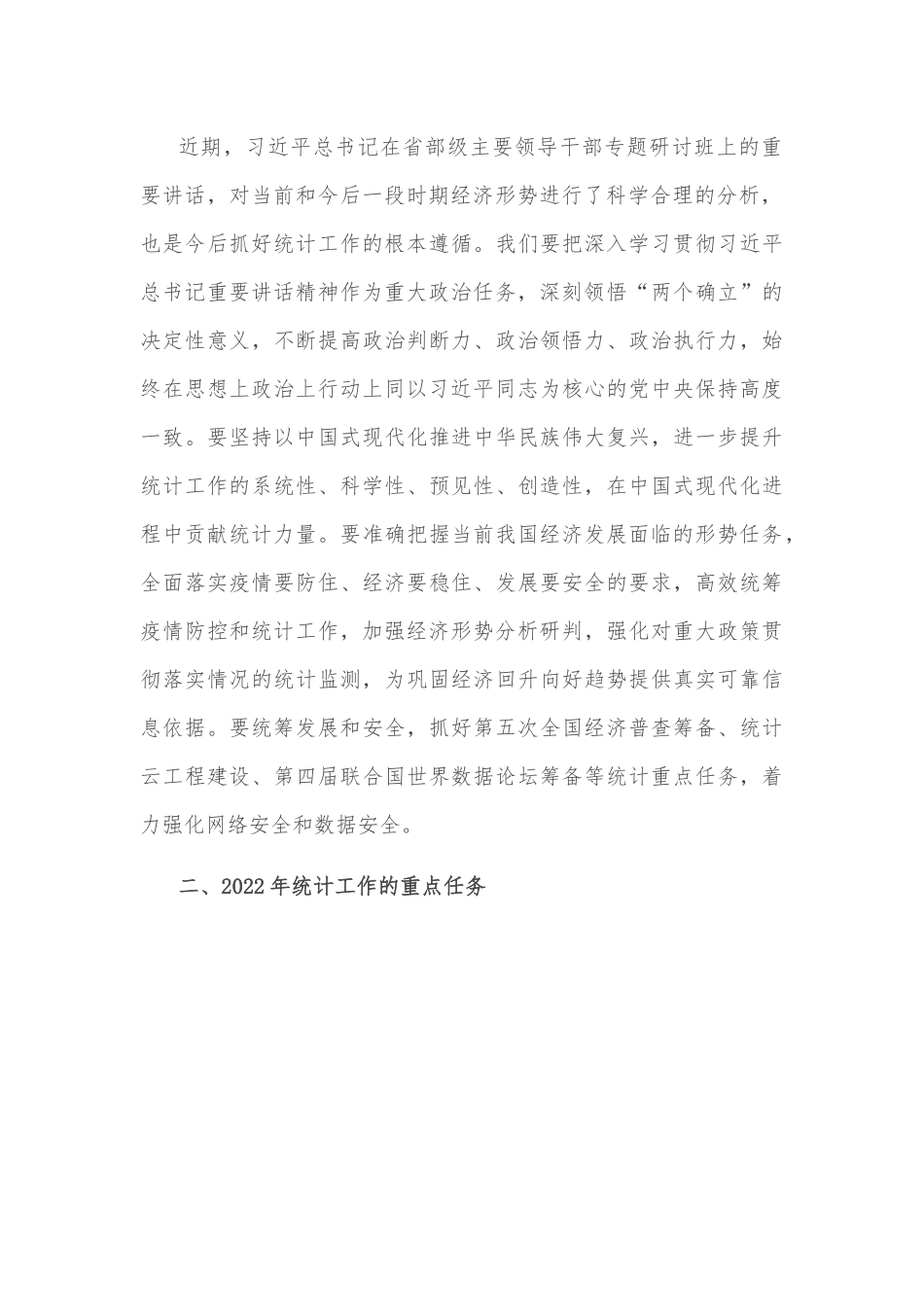 近期，习近平总书记在省部级主要领导干部专题研讨班上的重要讲话，对当前和今后一段时期经济形势进行了科学合理的分析，也是今后抓好统计工作的根本遵循。我们要把深入学习贯彻习近平总书记重要讲话精神作为重大政治任务，深刻领悟“两个确立”的决定性意义，不断提高政治判断力、政治领悟力、政治执行力，始终在思想上政治上行动上同以习近平同志为核心的党中央保持高度一致。要坚持以中国式现代化推进中华民族伟大复兴，进一步提升统计工作的系统性、科学性、预见性、创造性，在中国式现代化进程中贡献统计力量。要准确把握当前我国经济发展面临的形势任务，全面落实疫情要防住、经济要稳住、发展要安全的要求，高效统筹疫情防控和统计工作，加强经济形势分析研判，强化对重大政策贯彻落实情况的统计监测，为巩固经济回升向好趋势提供真实可靠信息依据。要统筹发展和安全，抓好第五次全国经济普查筹备、统计云工程建设、第四届联合国世界数据论坛筹备等统计重点任务，着力强化网络安全和数据安全。

二、2022年统计工作的重点任务